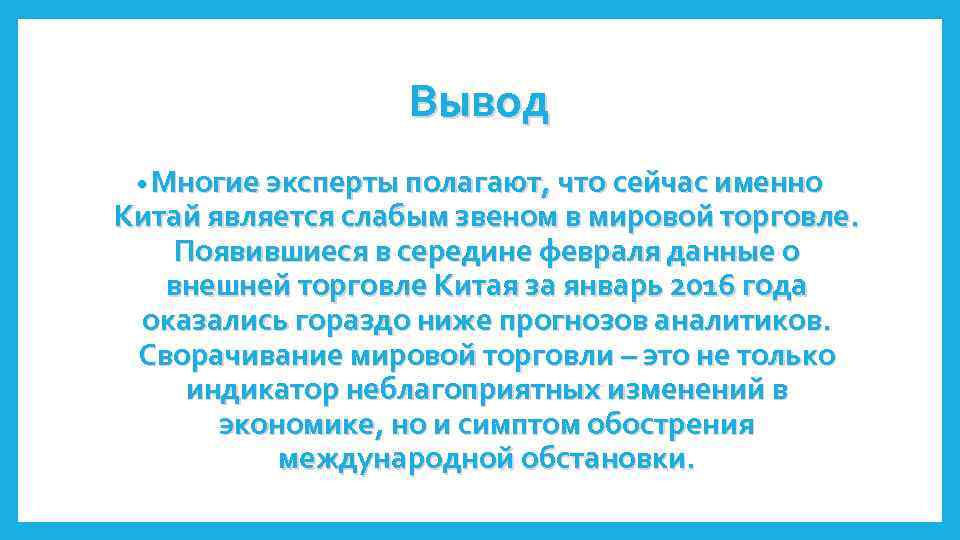 Вывод

• Многие эксперты полагают, что сейчас именно Китай является слабым звеном в мировой торговле. Появившиеся в середине февраля данные о внешней торговле Китая за январь 2016 года оказались гораздо ниже прогнозов аналитиков. Сворачивание мировой торговли – это не только индикатор неблагоприятных изменений в экономике, но и симптом обострения международной обстановки.